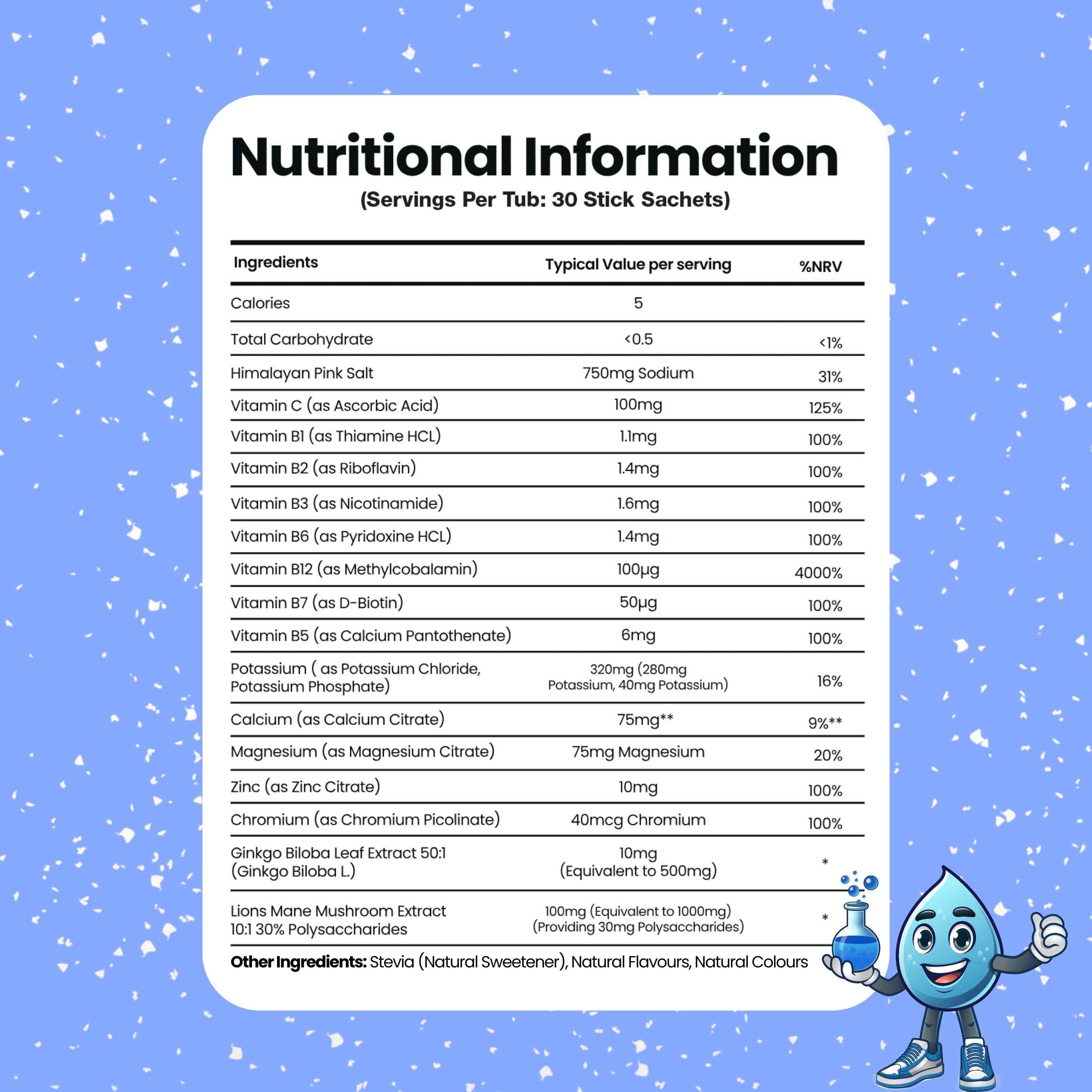 Nutritional Information
(Servings Per Tub: 30 Stick Sachets)

| Ingredients | Typical Value per serving | %NRV |
|---|---|---|
| Calories | 5 | |
| Total Carbohydrate | <0.5 | <1% |
| Himalayan Pink Salt | 750mg Sodium | 31% |
| Vitamin C (as Ascorbic Acid) | 100mg | 125% |
| Vitamin B1 (as Thiamine HCL) | 1.1mg | 100% |
| Vitamin B2 (as Riboflavin) | 1.4mg | 100% |
| Vitamin B3 (as Nicotinamide) | 1.6mg | 100% |
| Vitamin B6 (as Pyridoxine HCL) | 1.4mg | 100% |
| Vitamin B12 (as Methylcobalamin) | 100μg | 4000% |
| Vitamin B7 (as D-Biotin) | 50μg | 100% |
| Vitamin B5 (as Calcium Pantothenate) | 6mg | 100% |
| Potassium ( as Potassium Chloride, Potassium Phosphate) | 320mg (280mg Potassium, 40mg Potassium) | 16% |
| Calcium (as Calcium Citrate) | 75mg** | 9%** |
| Magnesium (as Magnesium Citrate) | 75mg Magnesium | 20% |
| Zinc (as Zinc Citrate) | 10mg | 100% |
| Chromium (as Chromium Picolinate) | 40mcg Chromium | 100% |
| Ginkgo Biloba Leaf Extract 50:1 (Ginkgo Biloba L.) | 10mg (Equivalent to 500mg) | * |
| Lions Mane Mushroom Extract 10:1 30% Polysaccharides | 100mg (Equivalent to 1000mg) (Providing 30mg Polysaccharides) | * |

Other Ingredients: Stevia (Natural Sweetener), Natural Flavours, Natural Colours